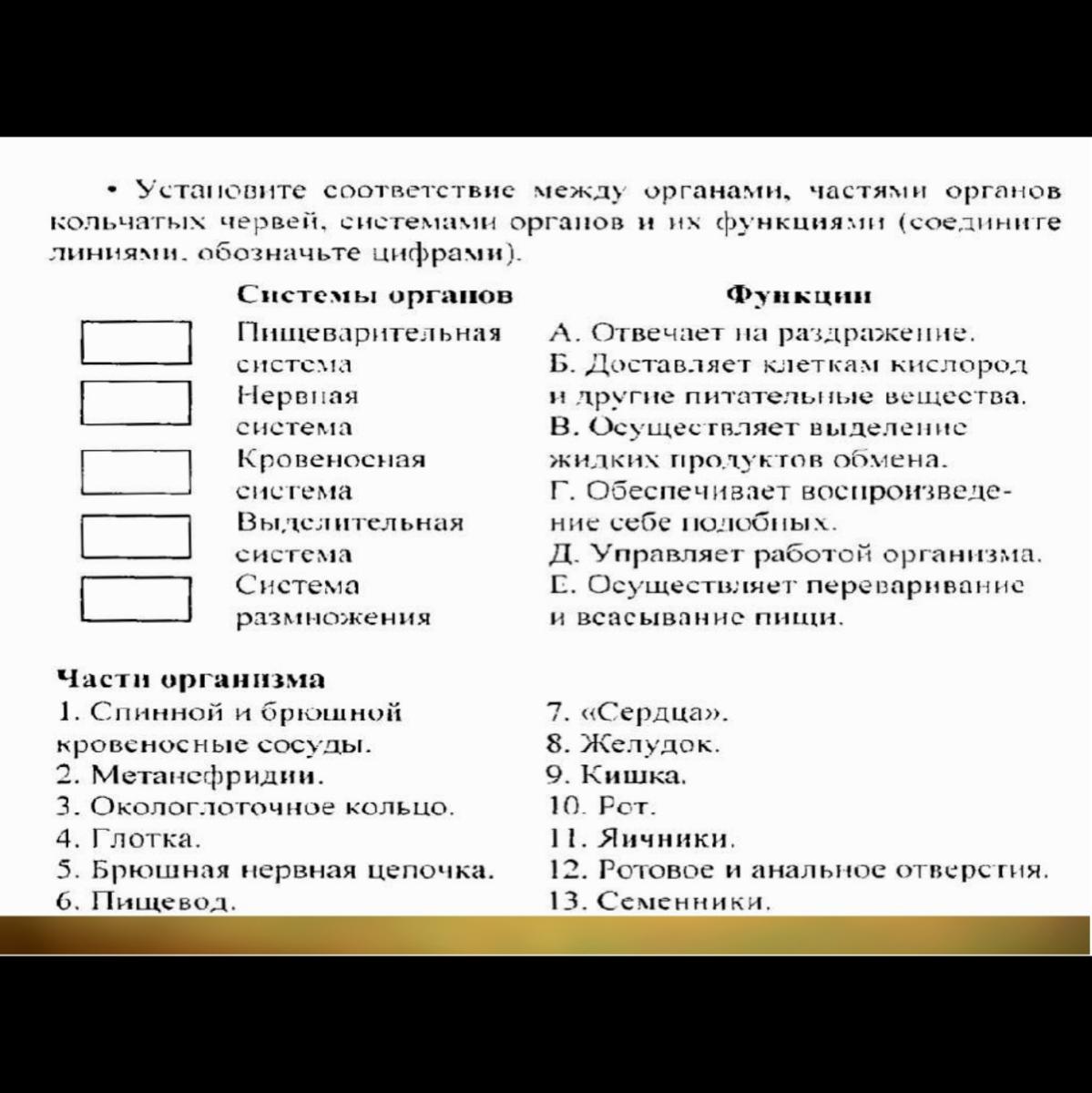 • Установите соответствие между органами, частями органов кольчатых червей, системами органов и их функциями (соедините линиями, обозначьте цифрами).

Системы органов

Пищеварительная система
Нервная система
Кровеносная система
Выделительная система
Система размножения

Функции

А. Отвечает на раздражение.
Б. Доставляет клеткам кислород и другие питательные вещества.
В. Осуществляет выделение жидких продуктов обмена.
Г. Обеспечивает воспроизведение себе подобных.
Д. Управляет работой организма.
Е. Осуществляет переваривание и всасывание пищи.

Части организма
1. Спинной и брюшной кровеносные сосуды.
2. Метанефридии.
3. Окологлоточное кольцо.
4. Глотка.
5. Брюшная нервная цепочка.
6. Пищевод.

7. «Сердца».
8. Желудок.
9. Кишка.
10. Рот.
11. Яичники.
12. Ротовое и анальное отверстия.
13. Семенники.